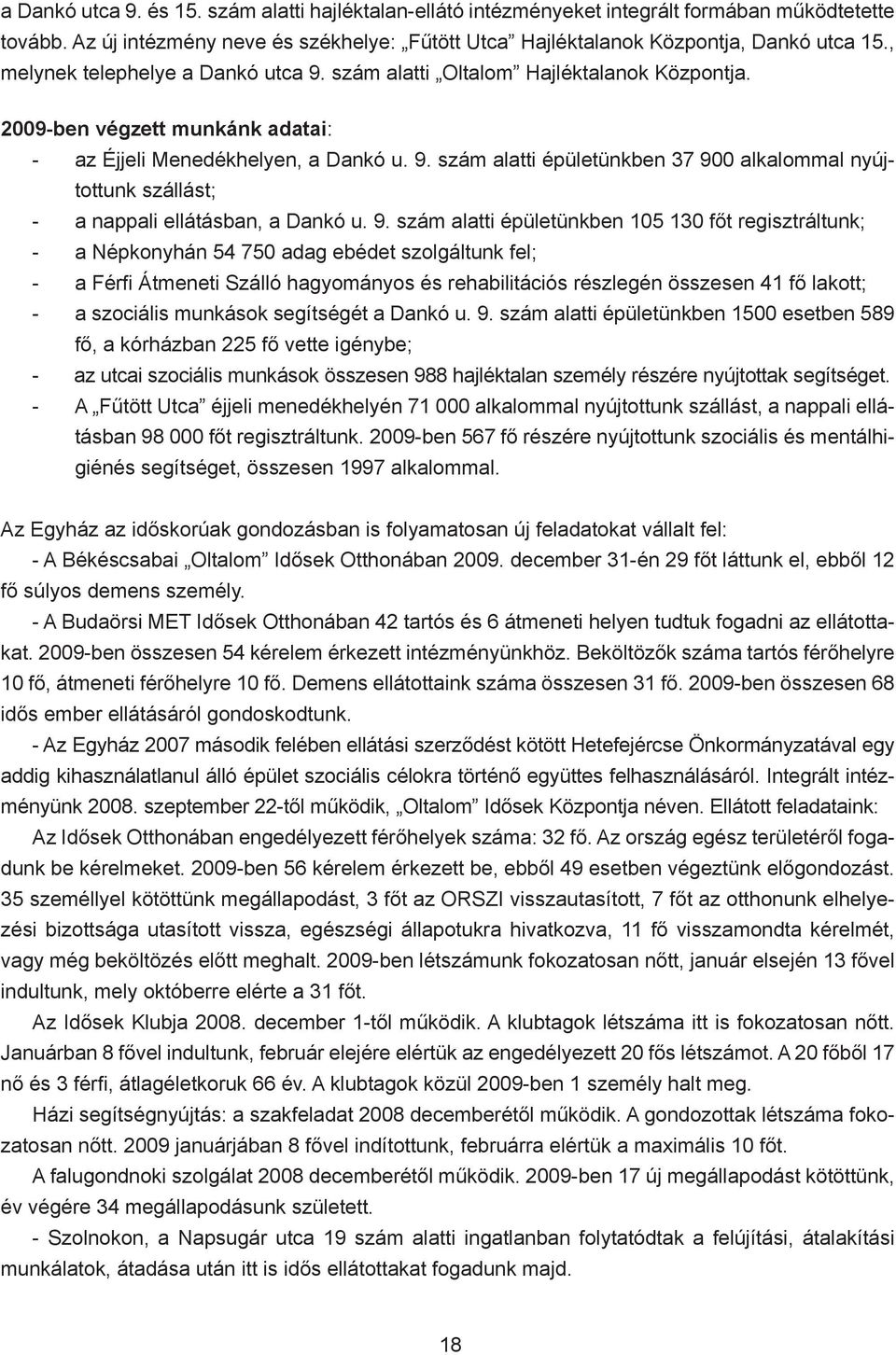 a Dankó utca 9. és 15. szám alatti hajléktalan-ellátó intézményeket integrált formában működtetette tovább. Az új intézmény neve és székhelye: „Fűtött Utca” Hajléktalanok Központja, Dankó utca 15., melynek telephelye a Dankó utca 9. szám alatti „Oltalom” Hajléktalanok Központja.

2009-ben végzett munkánk adatai:
- az Éjjeli Menedékhelyen, a Dankó u. 9. szám alatti épületünkben 37 900 alkalommal nyújtottunk szállást;
- a nappali ellátásban, a Dankó u. 9. szám alatti épületünkben 105 130 főt regisztráltunk;
- a Népkonyhán 54 750 adag ebédet szolgáltunk fel;
- a Férfi Átmeneti Szálló hagyományos és rehabilitációs részlegén összesen 41 fő lakott;
- a szociális munkások segítségét a Dankó u. 9. szám alatti épületünkben 1500 esetben 589 fő, a kórházban 225 fő vette igénybe;
- az utcai szociális munkások összesen 988 hajléktalan személy részére nyújtottak segítséget.
- A „Fűtött Utca” éjjeli menedékhelyén 71 000 alkalommal nyújtottunk szállást, a nappali ellátásban 98 000 főt regisztráltunk. 2009-ben 567 fő részére nyújtottunk szociális és mentálhigiénés segítséget, összesen 1997 alkalommal.

Az Egyház az időskorúak gondozásban is folyamatosan új feladatokat vállalt fel:
- A Békéscsabai „Oltalom” Idősek Otthonában 2009. december 31-én 29 főt láttunk el, ebből 12 fő súlyos demens személy.
- A Budaörsi MET Idősek Otthonában 42 tartós és 6 átmeneti helyen tudtuk fogadni az ellátottakat. 2009-ben összesen 54 kérelem érkezett intézményünkhöz. Beköltözők száma tartós férőhelyre 10 fő, átmeneti férőhelyre 10 fő. Demens ellátottaink száma összesen 31 fő. 2009-ben összesen 68 idős ember ellátásáról gondoskodtunk.
- Az Egyház 2007 második felében ellátási szerződést kötött Hetefejércse Önkormányzatával egy addig kihasználatlanul álló épület szociális célokra történő együttes felhasználásáról. Integrált intézményünk 2008. szeptember 22-től működik, „Oltalom” Idősek Központja néven. Ellátott feladataink:
Az Idősek Otthonában engedélyezett férőhelyek száma: 32 fő. Az ország egész területéről fogadunk be kérelmeket. 2009-ben 56 kérelem érkezett be, ebből 49 esetben végeztünk előgondozást. 35 személlyel kötöttünk megállapodást, 3 főt az ORSZI visszautasított, 7 főt az otthonunk elhelyezési bizottsága utasított vissza, egészségi állapotukra hivatkozva, 11 fő visszamondta kérelmét, vagy még beköltözés előtt meghalt. 2009-ben létszámunk fokozatosan nőtt, január elsején 13 fővel indultunk, mely októberre elérte a 31 főt.
Az Idősek Klubja 2008. december 1-től működik. A klubtagok létszáma itt is fokozatosan nőtt. Januárban 8 fővel indultunk, február elejére elértük az engedélyezett 20 fős létszámot. A 20 főből 17 nő és 3 férfi, átlagéletkoruk 66 év. A klubtagok közül 2009-ben 1 személy halt meg.
Házi segítségnyújtás: a szakfeladat 2008 decemberétől működik. A gondozottak létszáma fokozatosan nőtt. 2009 januárjában 8 fővel indítottunk, februárra elértük a maximális 10 főt.
A falugondnoki szolgálat 2008 decemberétől működik. 2009-ben 17 új megállapodást kötöttünk, év végére 34 megállapodásunk született.
- Szolnokon, a Napsugár utca 19 szám alatti ingatlanban folytatódtak a felújítási, átalakítási munkálatok, átadása után itt is idős ellátottakat fogadunk majd.

18